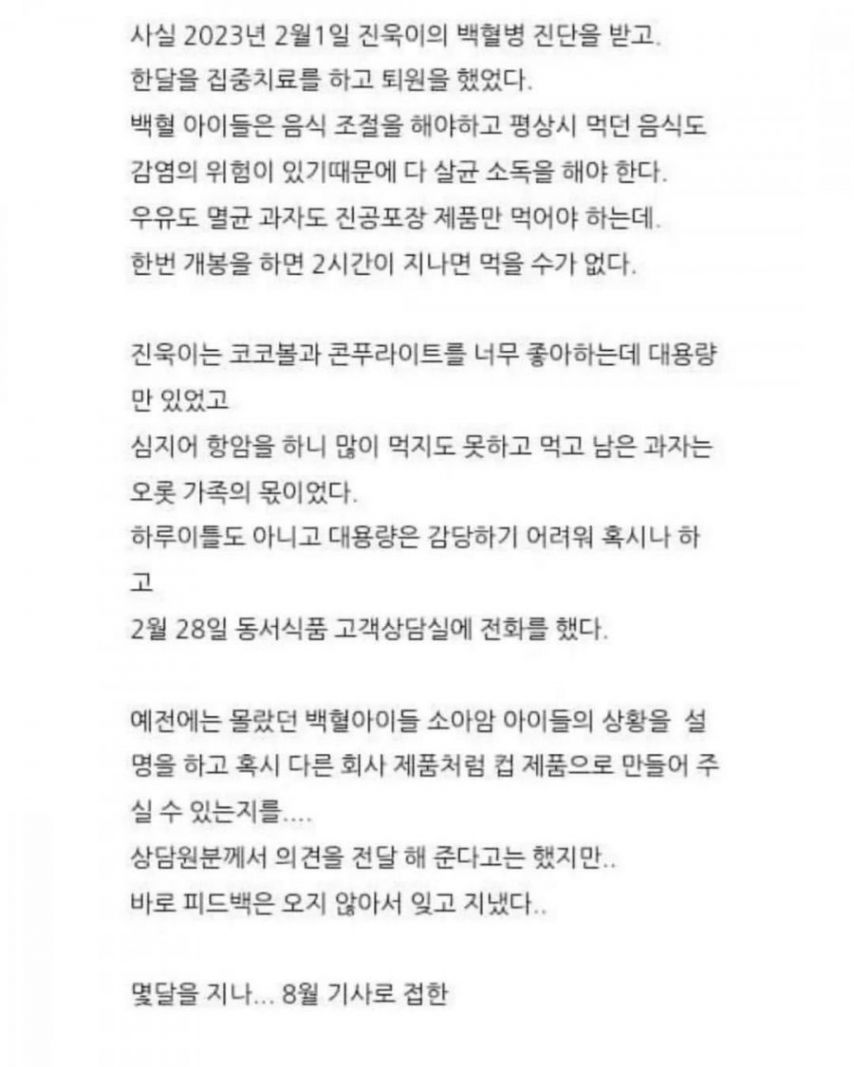 사실 2023년 2월1일 진욱이의 백혈병 진단을 받고.
한달을 집중치료를 하고 퇴원을 했었다.
백혈 아이들은 음식 조절을 해야하고 평상시 먹던 음식도
감염의 위험이 있기때문에 다 살균 소독을 해야 한다.
우유도 멸균 과자도 진공포장 제품만 먹어야 하는데.
한번 개봉을 하면 2시간이 지나면 먹을 수가 없다.

진욱이는 코코볼과 콘푸라이트를 너무 좋아하는데 대용량만 있었고
심지어 항암을 하니 많이 먹지도 못하고 먹고 남은 과자는
오롯 가족의 몫이었다.
하루이틀도 아니고 대용량은 감당하기 어려워 혹시나 하고
2월 28일 동서식품 고객상담실에 전화를 했다.

예전에는 몰랐던 백혈아이들 소아암 아이들의 상황을 설명을 하고 혹시 다른 회사 제품처럼 컵 제품으로 만들어 주실 수 있는지를....
상담원분께서 의견을 전달 해 준다고는 했지만..
바로 피드백은 오지 않아서 잊고 지냈다..

몇달을 지나... 8월 기사로 접한